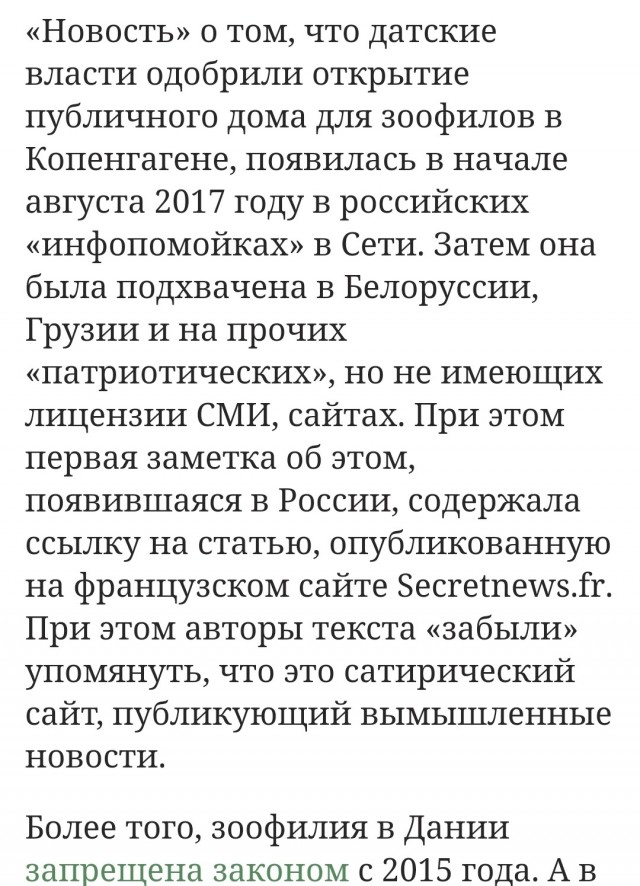 «Новость» о том, что датские власти одобрили открытие публичного дома для зоофилов в Копенгагене, появилась в начале августа 2017 году в российских «инфопомойках» в Сети. Затем она была подхвачена в Белоруссии, Грузии и на прочих «патриотических», но не имеющих лицензии СМИ, сайтах. При этом первая заметка об этом, появившаяся в России, содержала ссылку на статью, опубликованную на французском сайте Secretnews.fr. При этом авторы текста «забыли» упомянуть, что это сатирический сайт, публикующий вымышленные новости.

Более того, зоофилия в Дании запрещена законом с 2015 года. А в